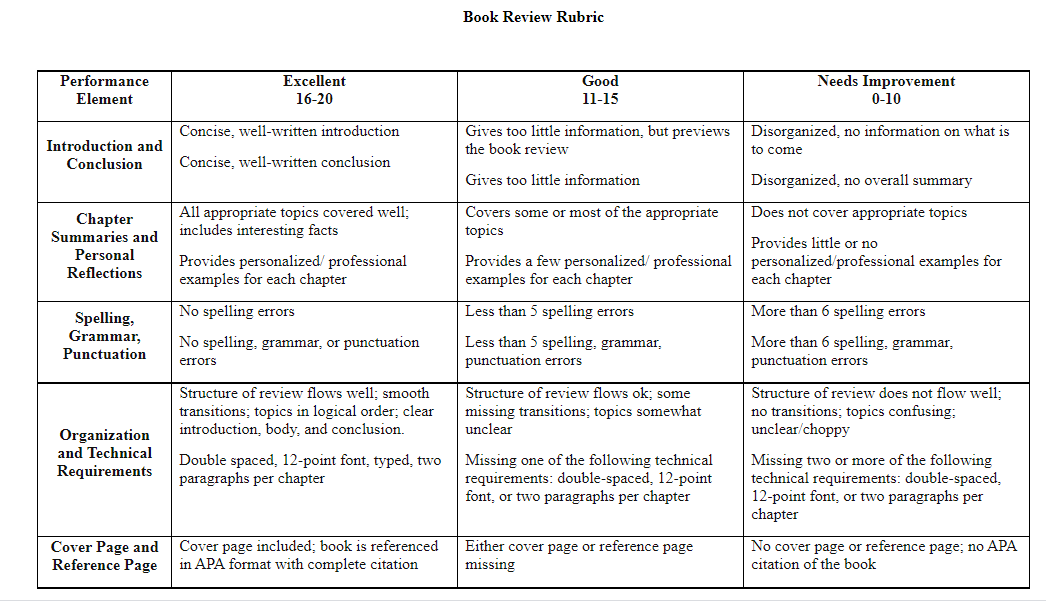 Book Review Rubric

| Performance Element | Excellent 16-20 | Good 11-15 | Needs Improvement 0-10 |
|---|---|---|---|
| Introduction and Conclusion | Concise, well-written introduction<br><br>Concise, well-written conclusion | Gives too little information, but previews the book review<br><br>Gives too little information | Disorganized, no information on what is to come<br><br>Disorganized, no overall summary |
| Chapter Summaries and Personal Reflections | All appropriate topics covered well; includes interesting facts<br><br>Provides personalized/ professional examples for each chapter | Covers some or most of the appropriate topics<br><br>Provides a few personalized/ professional examples for each chapter | Does not cover appropriate topics<br><br>Provides little or no personalized/professional examples for each chapter |
| Spelling, Grammar, Punctuation | No spelling errors<br><br>No spelling, grammar, or punctuation errors | Less than 5 spelling errors<br><br>Less than 5 spelling, grammar, punctuation errors | More than 6 spelling errors<br><br>More than 6 spelling, grammar, punctuation errors |
| Organization and Technical Requirements | Structure of review flows well; smooth transitions; topics in logical order; clear introduction, body, and conclusion.<br><br>Double spaced, 12-point font, typed, two paragraphs per chapter | Structure of review flows ok; some missing transitions; topics somewhat unclear<br><br>Missing one of the following technical requirements: double-spaced, 12-point font, or two paragraphs per chapter | Structure of review does not flow well; no transitions; topics confusing; unclear/choppy<br><br>Missing two or more of the following technical requirements: double-spaced, 12-point font, or two paragraphs per chapter |
| Cover Page and Reference Page | Cover page included; book is referenced in APA format with complete citation | Either cover page or reference page missing | No cover page or reference page; no APA citation of the book |